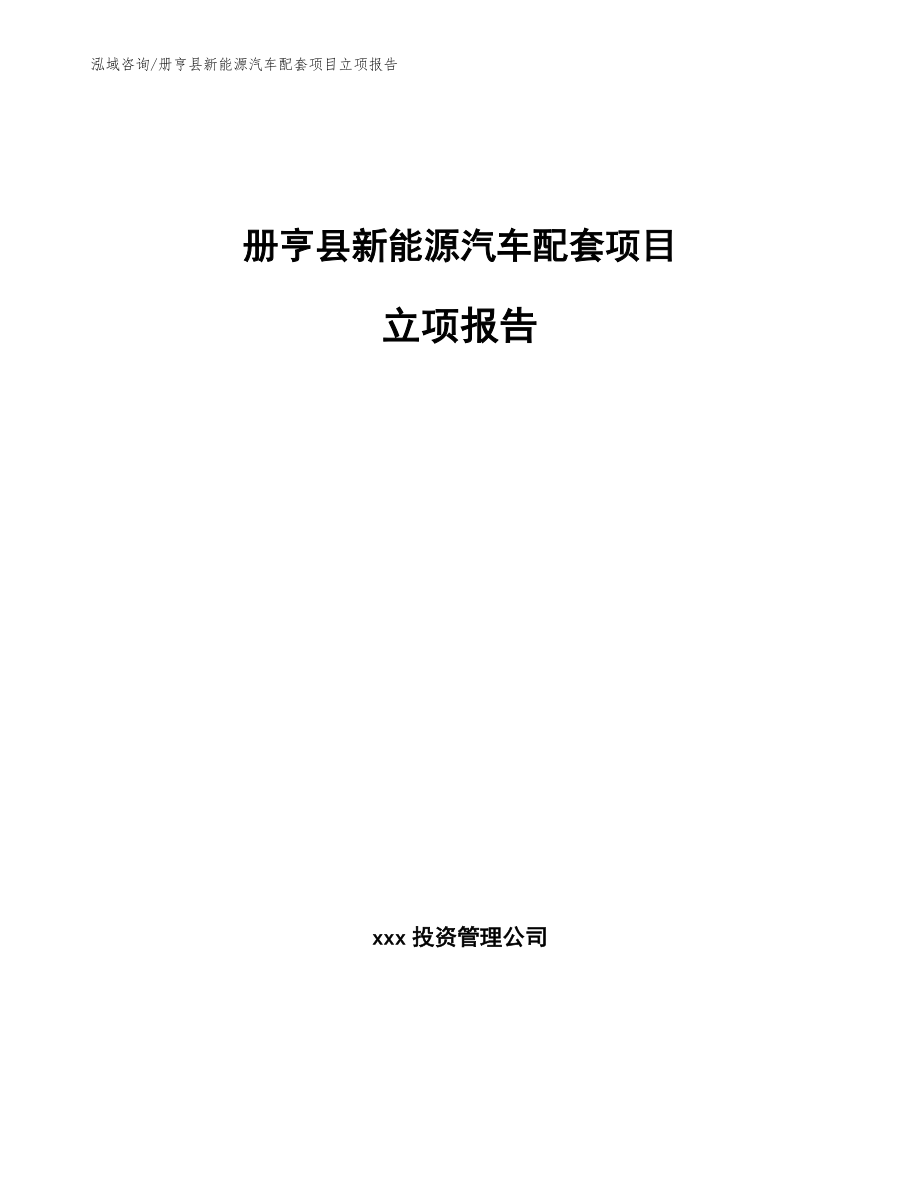 泓域咨询/册亨县新能源汽车配套项目立项报告

册亨县新能源汽车配套项目

立项报告

xxx 投资管理公司